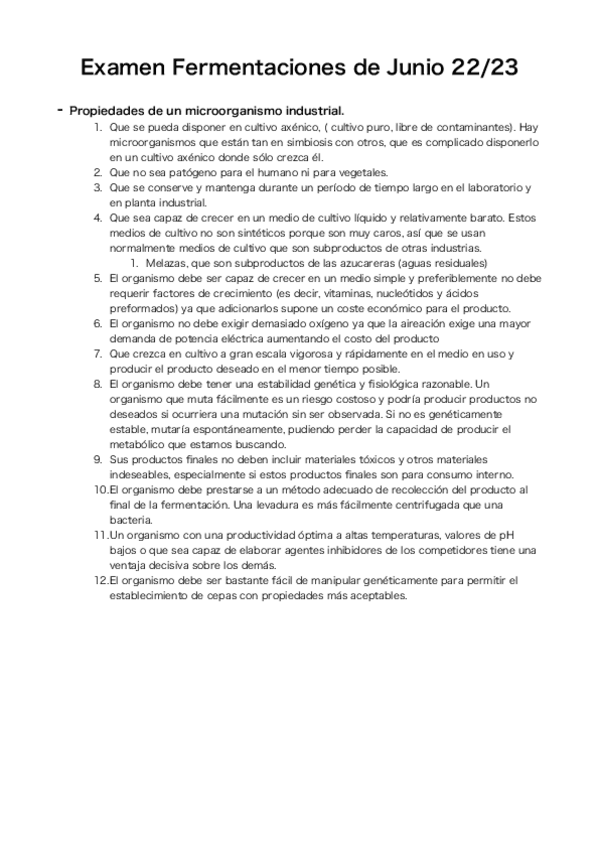 Examen Fermentaciones de Junio 22/23

- Propiedades de un microorganismo industrial.

1. Que se pueda disponer en cultivo axénico, ( cultivo puro, libre de contaminantes). Hay microorganismos que están tan en simbiosis con otros, que es complicado disponerlo en un cultivo axénico donde sólo crezca él.
2. Que no sea patógeno para el humano ni para vegetales.
3. Que se conserve y mantenga durante un período de tiempo largo en el laboratorio y en planta industrial.
4. Que sea capaz de crecer en un medio de cultivo líquido y relativamente barato. Estos medios de cultivo no son sintéticos porque son muy caros, así que se usan normalmente medios de cultivo que son subproductos de otras industrias.
   1. Melazas, que son subproductos de las azucareras (aguas residuales)
5. El organismo debe ser capaz de crecer en un medio simple y preferiblemente no debe requerir factores de crecimiento (es decir, vitaminas, nucleótidos y ácidos preformados) ya que adicionarlos supone un coste económico para el producto.
6. El organismo no debe exigir demasiado oxígeno ya que la aireación exige una mayor demanda de potencia eléctrica aumentando el costo del producto
7. Que crezca en cultivo a gran escala vigorosa y rápidamente en el medio en uso y producir el producto deseado en el menor tiempo posible.
8. El organismo debe tener una estabilidad genética y fisiológica razonable. Un organismo que muta fácilmente es un riesgo costoso y podría producir productos no deseados si ocurriera una mutación sin ser observada. Si no es genéticamente estable, mutaría espontáneamente, pudiendo perder la capacidad de producir el metabólico que estamos buscando.
9. Sus productos finales no deben incluir materiales tóxicos y otros materiales indeseables, especialmente si estos productos finales son para consumo interno.
10. El organismo debe prestarse a un método adecuado de recolección del producto al final de la fermentación. Una levadura es más fácilmente centrifugada que una bacteria.
11. Un organismo con una productividad óptima a altas temperaturas, valores de pH bajos o que sea capaz de elaborar agentes inhibidores de los competidores tiene una ventaja decisiva sobre los demás.
12. El organismo debe ser bastante fácil de manipular genéticamente para permitir el establecimiento de cepas con propiedades más aceptables.